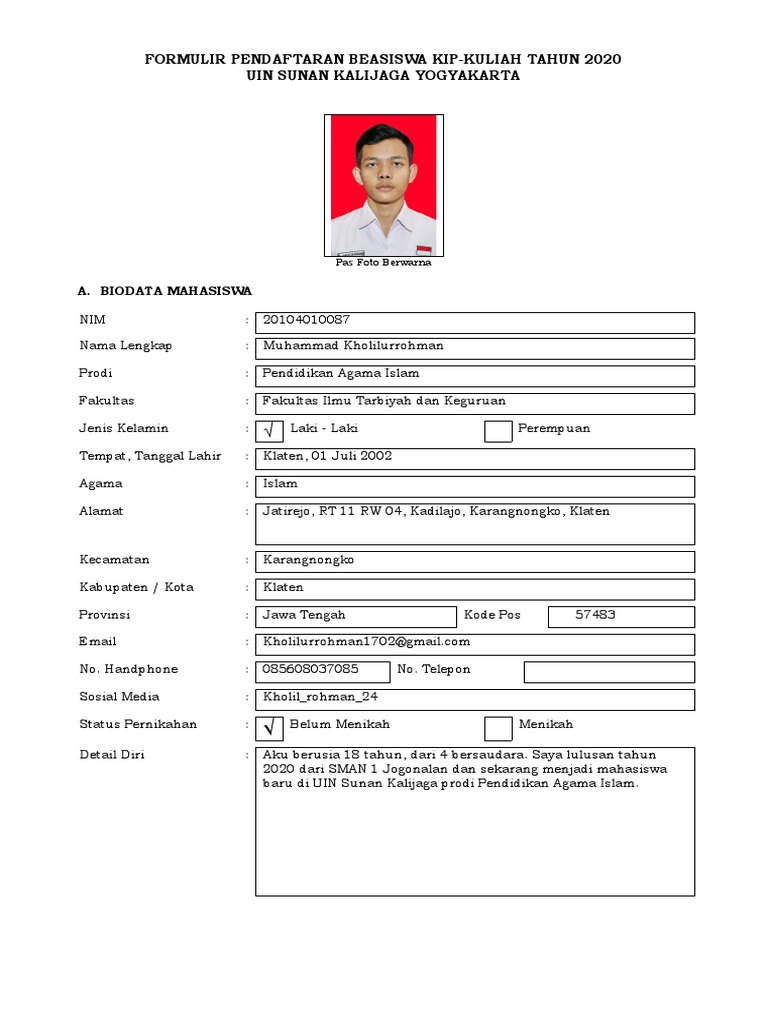 FORMULIR PENDAFTARAN BEASISWA KIP-KULIAH TAHUN 2020
UIN SUNAN KALIJAGA YOGYAKARTA

Pas Foto Berwarna

A. BIODATA MAHASISWA

NIM : 20104010087

Nama Lengkap : Muhammad Kholilurrohman

Prodi : Pendidikan Agama Islam

Fakultas : Fakultas Ilmu Tarbiyah dan Keguruan

Jenis Kelamin : √ Laki - Laki Perempuan

Tempat, Tanggal Lahir : Klaten, 01 Juli 2002

Agama : Islam

Alamat : Jatirejo, RT 11 RW 04, Kadilajo, Karangnongko, Klaten

Kecamatan : Karangnongko

Kabupaten / Kota : Klaten

Provinsi : Jawa Tengah Kode Pos 57483

Email : Kholilurrohman1702@gmail.com

No. Handphone : 085608037085 No. Telepon

Sosial Media : Kholil_rohman_24

Status Pernikahan : √ Belum Menikah Menikah

Detail Diri : Aku berusia 18 tahun, dari 4 bersaudara. Saya lulusan tahun 2020 dari SMAN 1 Jogonalan dan sekarang menjadi mahasiswa baru di UIN Sunan Kalijaga prodi Pendidikan Agama Islam.